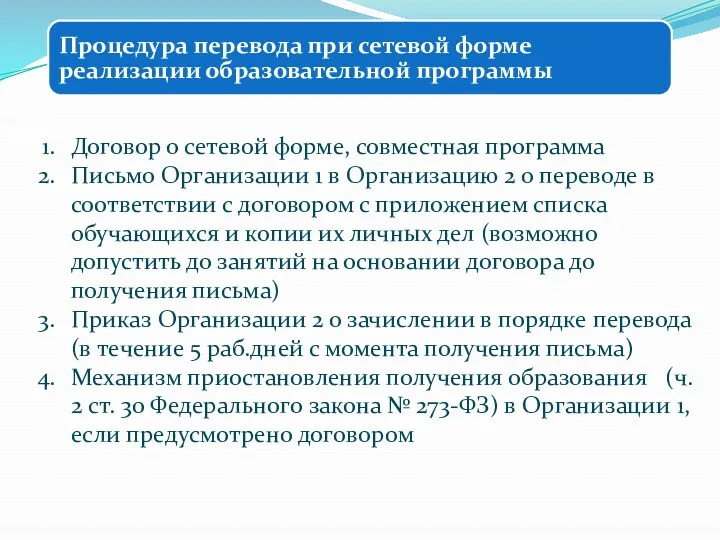 Процедура перевода при сетевой форме реализации образовательной программы

1. Договор о сетевой форме, совместная программа
2. Письмо Организации 1 в Организацию 2 о переводе в соответствии с договором с приложением списка обучающихся и копии их личных дел (возможно допустить до занятий на основании договора до получения письма)
3. Приказ Организации 2 о зачислении в порядке перевода (в течение 5 раб.дней с момента получения письма)
4. Механизм приостановления получения образования (ч. 2 ст. 30 Федерального закона № 273-ФЗ) в Организации 1, если предусмотрено договором